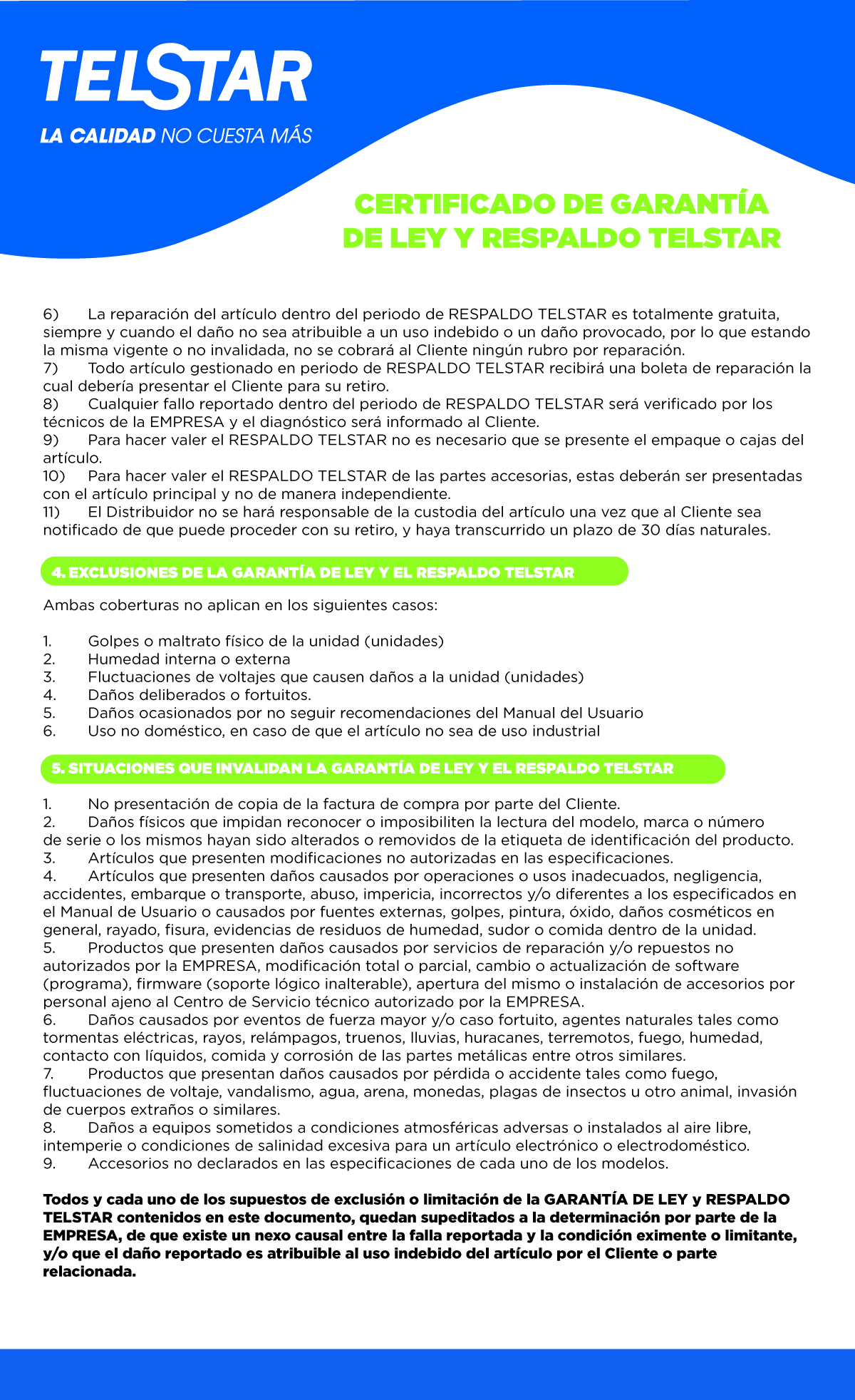 TELSTAR
LA CALIDAD NO CUESTA MÁS

CERTIFICADO DE GARANTÍA DE LEY Y RESPALDO TELSTAR

6) La reparación del artículo dentro del periodo de RESPALDO TELSTAR es totalmente gratuita, siempre y cuando el daño no sea atribuible a un uso indebido o un daño provocado, por lo que estando la misma vigente o no invalidada, no se cobrará al Cliente ningún rubro por reparación.
7) Todo artículo gestionado en periodo de RESPALDO TELSTAR recibirá una boleta de reparación la cual debería presentar el Cliente para su retiro.
8) Cualquier fallo reportado dentro del periodo de RESPALDO TELSTAR será verificado por los técnicos de la EMPRESA y el diagnóstico será informado al Cliente.
9) Para hacer valer el RESPALDO TELSTAR no es necesario que se presente el empaque o cajas del artículo.
10) Para hacer valer el RESPALDO TELSTAR de las partes accesorias, estas deberán ser presentadas con el artículo principal y no de manera independiente.
11) El Distribuidor no se hará responsable de la custodia del artículo una vez que al Cliente sea notificado de que puede proceder con su retiro, y haya transcurrido un plazo de 30 días naturales.

4. EXCLUSIONES DE LA GARANTÍA DE LEY Y EL RESPALDO TELSTAR

Ambas coberturas no aplican en los siguientes casos:

1. Golpes o maltrato físico de la unidad (unidades)
2. Humedad interna o externa
3. Fluctuaciones de voltajes que causen daños a la unidad (unidades)
4. Daños deliberados o fortuitos.
5. Daños ocasionados por no seguir recomendaciones del Manual del Usuario
6. Uso no doméstico, en caso de que el artículo no sea de uso industrial

5. SITUACIONES QUE INVALIDAN LA GARANTÍA DE LEY Y EL RESPALDO TELSTAR

1. No presentación de copia de la factura de compra por parte del Cliente.
2. Daños físicos que impidan reconocer o imposibiliten la lectura del modelo, marca o número de serie o los mismos hayan sido alterados o removidos de la etiqueta de identificación del producto.
3. Artículos que presenten modificaciones no autorizadas en las especificaciones.
4. Artículos que presenten daños causados por operaciones o usos inadecuados, negligencia, accidentes, embarque o transporte, abuso, impericia, incorrectos y/o diferentes a los especificados en el Manual de Usuario o causados por fuentes externas, golpes, pintura, óxido, daños cosméticos en general, rayado, fisura, evidencias de residuos de humedad, sudor o comida dentro de la unidad.
5. Productos que presenten daños causados por servicios de reparación y/o repuestos no autorizados por la EMPRESA, modificación total o parcial, cambio o actualización de software (programa), firmware (soporte lógico inalterable), apertura del mismo o instalación de accesorios por personal ajeno al Centro de Servicio técnico autorizado por la EMPRESA.
6. Daños causados por eventos de fuerza mayor y/o caso fortuito, agentes naturales tales como tormentas eléctricas, rayos, relámpagos, truenos, lluvias, huracanes, terremotos, fuego, humedad, contacto con líquidos, comida y corrosión de las partes metálicas entre otros similares.
7. Productos que presentan daños causados por pérdida o accidente tales como fuego, fluctuaciones de voltaje, vandalismo, agua, arena, monedas, plagas de insectos u otro animal, invasión de cuerpos extraños o similares.
8. Daños a equipos sometidos a condiciones atmosféricas adversas o instalados al aire libre, intemperie o condiciones de salinidad excesiva para un artículo electrónico o electrodoméstico.
9. Accesorios no declarados en las especificaciones de cada uno de los modelos.

Todos y cada uno de los supuestos de exclusión o limitación de la GARANTÍA DE LEY y RESPALDO TELSTAR contenidos en este documento, quedan supeditados a la determinación por parte de la EMPRESA, de que existe un nexo causal entre la falla reportada y la condición eximente o limitante, y/o que el daño reportado es atribuible al uso indebido del artículo por el Cliente o parte relacionada.